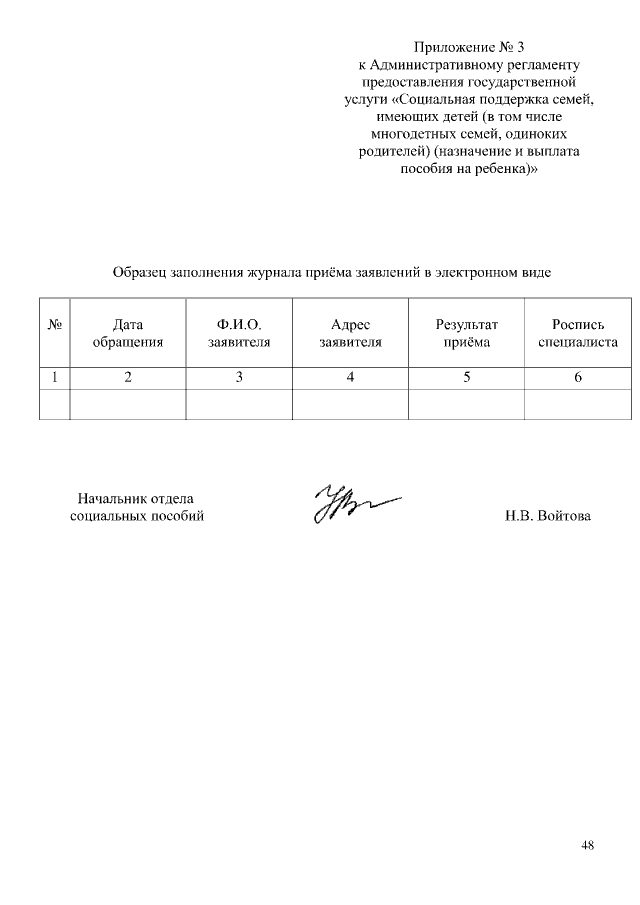 Приложение № 3
к Административному регламенту предоставления государственной услуги «Социальная поддержка семей, имеющих детей (в том числе многодетных семей, одиноких родителей) (назначение и выплата пособия на ребенка)»

Образец заполнения журнала приёма заявлений в электронном виде

| № | Дата обращения | Ф.И.О. заявителя | Адрес заявителя | Результат приёма | Роспись специалиста |
|---|---|---|---|---|---|
| 1 | 2 | 3 | 4 | 5 | 6 |
| | | | | | |

Начальник отдела
социальных пособий

Н.В. Войтова

48